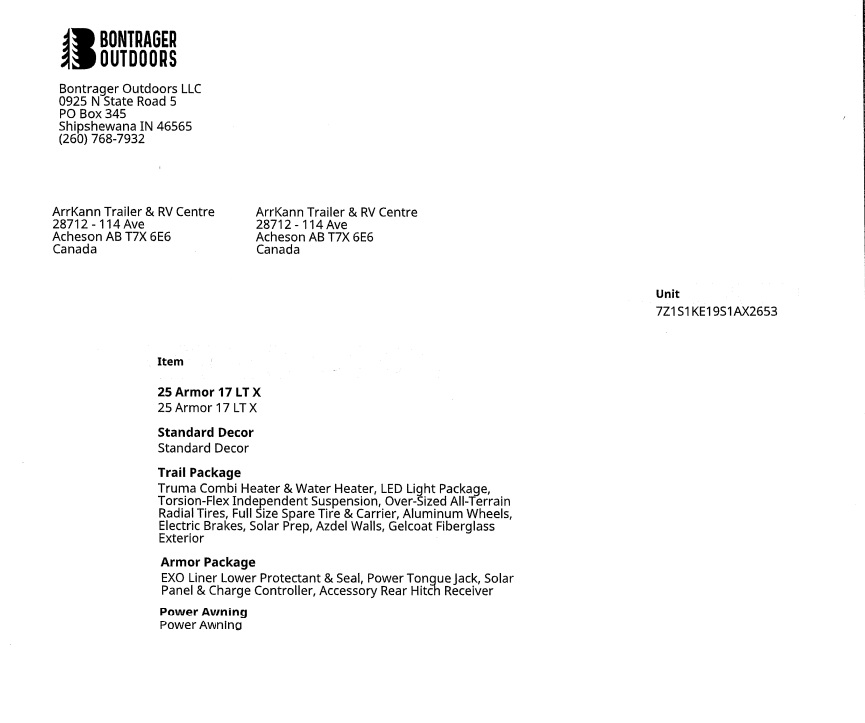 BONTRAGER OUTDOORS

Bontrager Outdoors LLC
0925 N State Road 5
PO Box 345
Shipshewana IN 46565
(260) 768-7932

ArrKann Trailer & RV Centre
28712 - 114 Ave
Acheson AB T7X 6E6
Canada

ArrKann Trailer & RV Centre
28712 - 114 Ave
Acheson AB T7X 6E6
Canada

Unit
7Z1S1KE19S1AX2653

Item

25 Armor 17 LT X
25 Armor 17 LT X

Standard Decor
Standard Decor

Trail Package
Truma Combi Heater & Water Heater, LED Light Package, Torsion-Flex Independent Suspension, Over-Sized All-Terrain Radial Tires, Full Size Spare Tire & Carrier, Aluminum Wheels, Electric Brakes, Solar Prep, Azdel Walls, Gelcoat Fiberglass Exterior

Armor Package
EXO Liner Lower Protectant & Seal, Power Tongue Jack, Solar Panel & Charge Controller, Accessory Rear Hitch Receiver

Power Awning
Power Awning